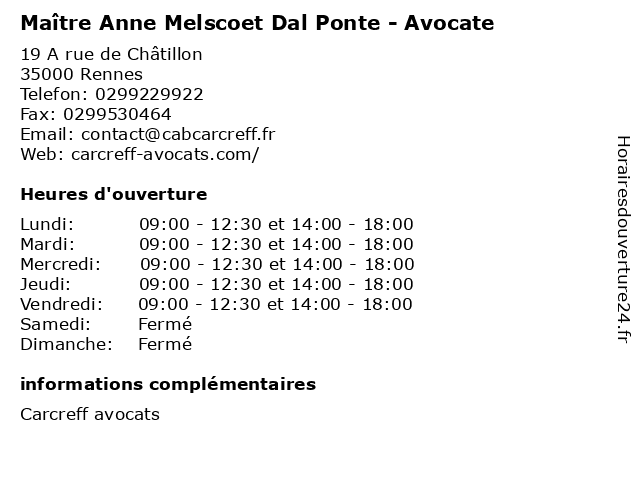 Maître Anne Melscoet Dal Ponte - Avocate

19 A rue de Châtillon
35000 Rennes
Telefon: 0299229922
Fax: 0299530464
Email: contact@cabcarcreff.fr
Web: carcreff-avocats.com/

Heures d'ouverture

Lundi: 09:00 - 12:30 et 14:00 - 18:00
Mardi: 09:00 - 12:30 et 14:00 - 18:00
Mercredi: 09:00 - 12:30 et 14:00 - 18:00
Jeudi: 09:00 - 12:30 et 14:00 - 18:00
Vendredi: 09:00 - 12:30 et 14:00 - 18:00
Samedi: Fermé
Dimanche: Fermé

informations complémentaires

Carcreff avocats

Horairesdouverture24.fr